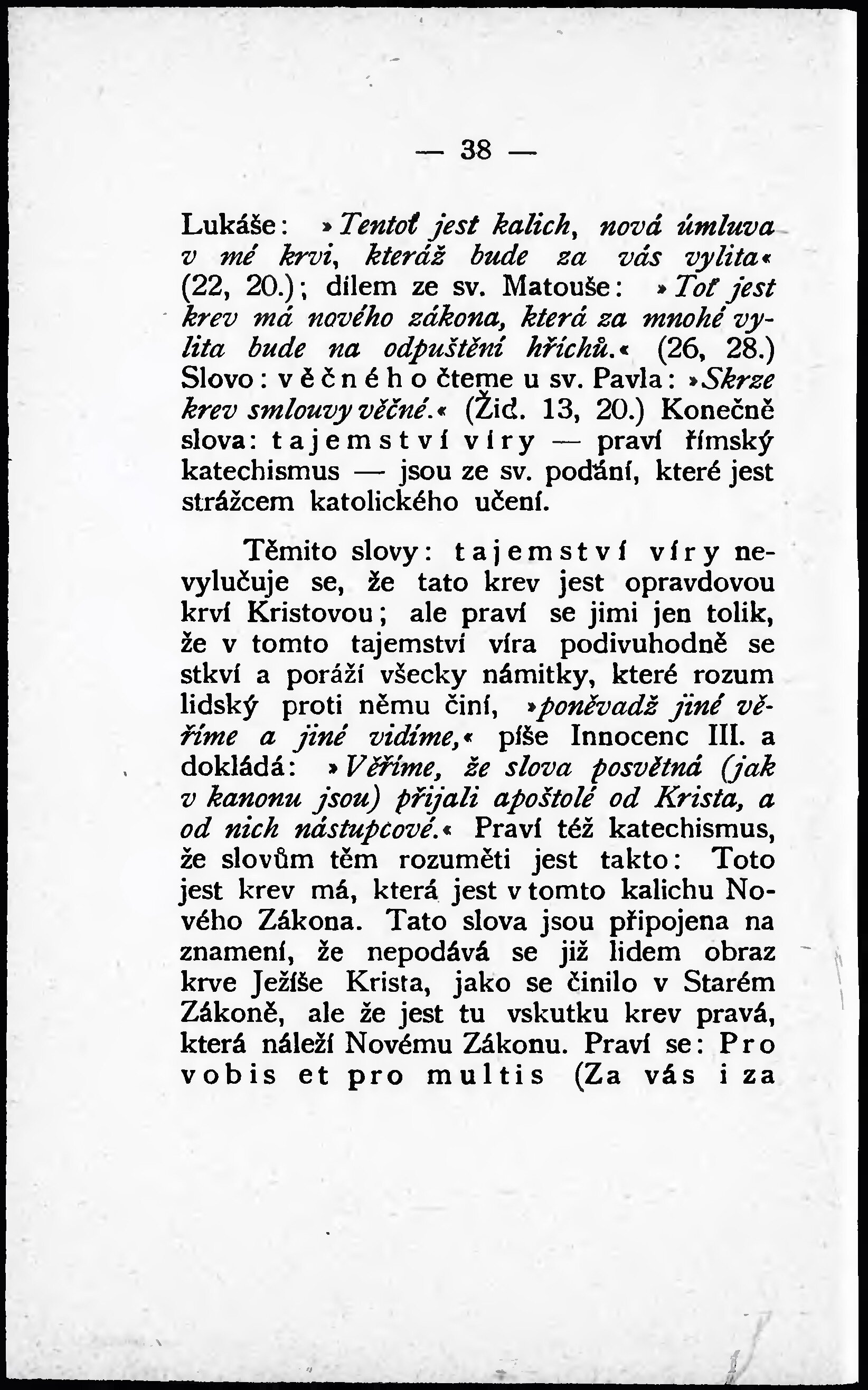 — 38 —

Lukáše: »Tentoť jest kalich, nová úmluva v mé krvi, kteráž bude za vás vylita« (22, 20.); dílem ze sv. Matouše: »Toť jest krev má nového zákona, která za mnohé vylita bude na odpuštění hříchů.« (26, 28.) Slovo: věčného čteme u sv. Pavla: »Skrze krev smlouvy věčné.« (Žid. 13, 20.) Konečně slova: tajemství víry — praví římský katechismus — jsou ze sv. podání, které jest strážcem katolického učení.

Těmito slovy: tajemství víry nevylučuje se, že tato krev jest opravdovou krví Kristovou; ale praví se jimi jen tolik, že v tomto tajemství víra podivuhodně se stkví a poráží všecky námitky, které rozum lidský proti němu činí, »poněvadž jiné věříme a jiné vidíme,« píše Innocenc III. a dokládá: »Věříme, že slova posvětná (jak v kanonu jsou) přijali apoštolé od Krista, a od nich nástupcové.« Praví též katechismus, že slovům těm rozuměti jest takto: Toto jest krev má, která jest v tomto kalichu Nového Zákona. Tato slova jsou připojena na znamení, že nepodává se již lidem obraz krve Ježíše Krista, jako se činilo v Starém Zákoně, ale že jest tu vskutku krev pravá, která náleží Novému Zákonu. Praví se: Pro vobis et pro multis (Za vás i za